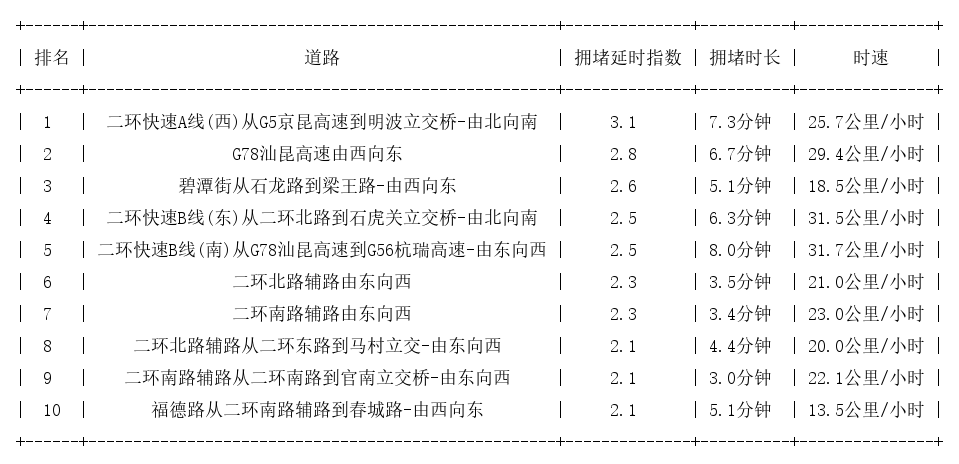 | 排名 | 道路 | 拥堵延时指数 | 拥堵时长 | 时速 |
|---|---|---|---|---|
| 1 | 二环快速A线(西)从G5京昆高速到明波立交桥-由北向南 | 3.1 | 7.3分钟 | 25.7公里/小时 |
| 2 | G78汕昆高速由西向东 | 2.8 | 6.7分钟 | 29.4公里/小时 |
| 3 | 碧潭街从石龙路到梁王路-由西向东 | 2.6 | 5.1分钟 | 18.5公里/小时 |
| 4 | 二环快速B线(东)从二环北路到石虎关立交桥-由北向南 | 2.5 | 6.3分钟 | 31.5公里/小时 |
| 5 | 二环快速B线(南)从G78汕昆高速到G56杭瑞高速-由东向西 | 2.5 | 8.0分钟 | 31.7公里/小时 |
| 6 | 二环北路辅路由东向西 | 2.3 | 3.5分钟 | 21.0公里/小时 |
| 7 | 二环南路辅路由东向西 | 2.3 | 3.4分钟 | 23.0公里/小时 |
| 8 | 二环北路辅路从二环东路到马村立交-由东向西 | 2.1 | 4.4分钟 | 20.0公里/小时 |
| 9 | 二环南路辅路从二环南路到官南立交桥-由东向西 | 2.1 | 3.0分钟 | 22.1公里/小时 |
| 10 | 福德路从二环南路辅路到春城路-由西向东 | 2.1 | 5.1分钟 | 13.5公里/小时 |